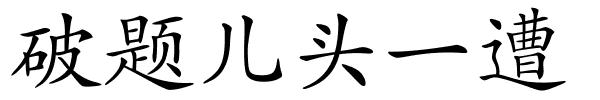 破题儿头一遭